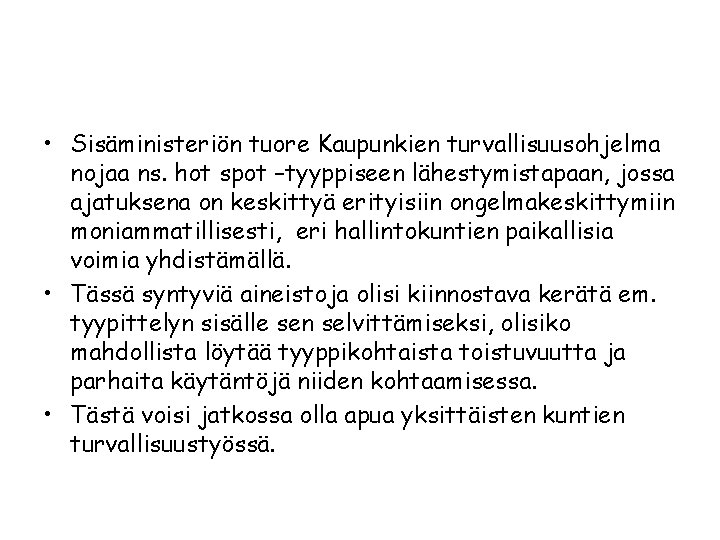 • Sisäministeriön tuore Kaupunkien turvallisuusohjelma nojaa ns. hot spot –tyyppiseen lähestymistapaan, jossa ajatuksena on keskittyä erityisiin ongelmakeskittymiin moniammatillisesti, eri hallintokuntien paikallisia voimia yhdistämällä.
• Tässä syntyviä aineistoja olisi kiinnostava kerätä em. tyypittelyn sisälle sen selvittämiseksi, olisiko mahdollista löytää tyyppikohtaista toistuvuutta ja parhaita käytäntöjä niiden kohtaamisessa.
• Tästä voisi jatkossa olla apua yksittäisten kuntien turvallisuustyössä.